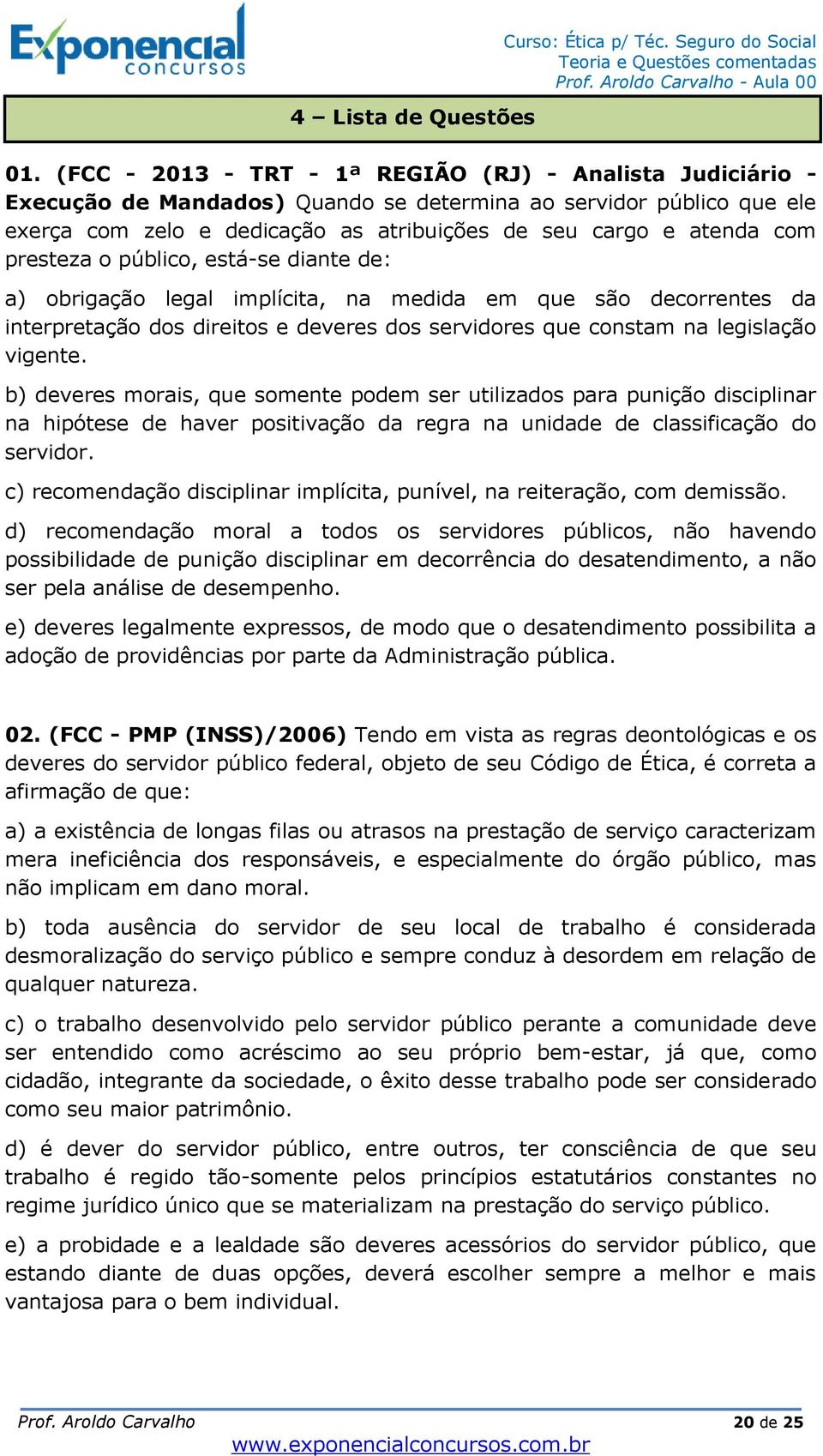 Exponencial concursos

Curso: Ética p/ Téc. Seguro do Social
Teoria e Questões comentadas
Prof. Aroldo Carvalho - Aula 00

4 – Lista de Questões

01. (FCC - 2013 - TRT - 1ª REGIÃO (RJ) - Analista Judiciário - Execução de Mandados) Quando se determina ao servidor público que ele exerça com zelo e dedicação as atribuições de seu cargo e atenda com presteza o público, está-se diante de:

a) obrigação legal implícita, na medida em que são decorrentes da interpretação dos direitos e deveres dos servidores que constam na legislação vigente.

b) deveres morais, que somente podem ser utilizados para punição disciplinar na hipótese de haver positivação da regra na unidade de classificação do servidor.

c) recomendação disciplinar implícita, punível, na reiteração, com demissão.

d) recomendação moral a todos os servidores públicos, não havendo possibilidade de punição disciplinar em decorrência do desatendimento, a não ser pela análise de desempenho.

e) deveres legalmente expressos, de modo que o desatendimento possibilita a adoção de providências por parte da Administração pública.

02. (FCC - PMP (INSS)/2006) Tendo em vista as regras deontológicas e os deveres do servidor público federal, objeto de seu Código de Ética, é correta a afirmação de que:

a) a existência de longas filas ou atrasos na prestação de serviço caracterizam mera ineficiência dos responsáveis, e especialmente do órgão público, mas não implicam em dano moral.

b) toda ausência do servidor de seu local de trabalho é considerada desmoralização do serviço público e sempre conduz à desordem em relação de qualquer natureza.

c) o trabalho desenvolvido pelo servidor público perante a comunidade deve ser entendido como acréscimo ao seu próprio bem-estar, já que, como cidadão, integrante da sociedade, o êxito desse trabalho pode ser considerado como seu maior patrimônio.

d) é dever do servidor público, entre outros, ter consciência de que seu trabalho é regido tão-somente pelos princípios estatutários constantes no regime jurídico único que se materializam na prestação do serviço público.

e) a probidade e a lealdade são deveres acessórios do servidor público, que estando diante de duas opções, deverá escolher sempre a melhor e mais vantajosa para o bem individual.

Prof. Aroldo Carvalho
20 de 25
www.exponencialconcursos.com.br